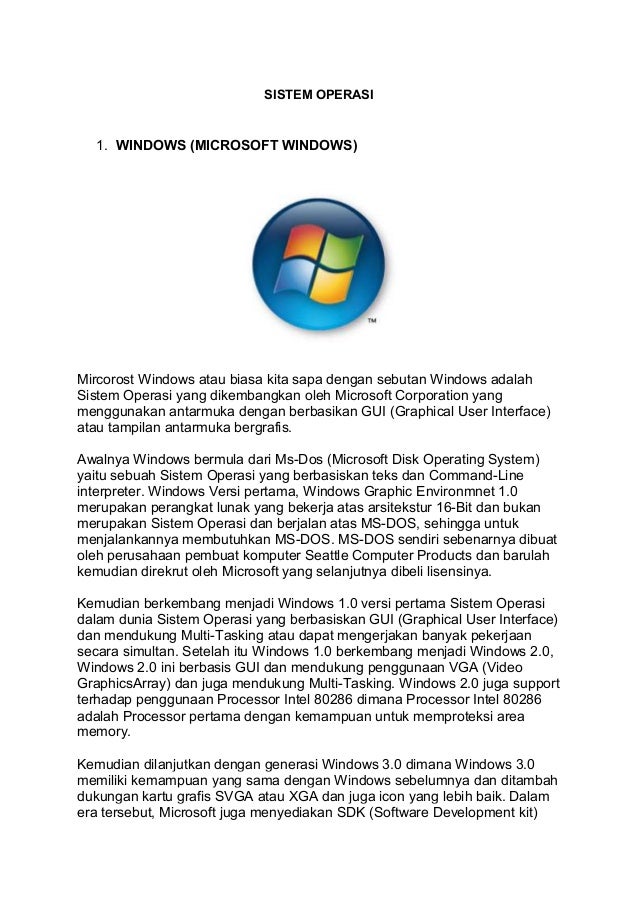 SISTEM OPERASI

1. WINDOWS (MICROSOFT WINDOWS)

TM

Mircorost Windows atau biasa kita sapa dengan sebutan Windows adalah Sistem Operasi yang dikembangkan oleh Microsoft Corporation yang menggunakan antarmuka dengan berbasikan GUI (Graphical User Interface) atau tampilan antarmuka bergrafis.

Awalnya Windows bermula dari Ms-Dos (Microsoft Disk Operating System) yaitu sebuah Sistem Operasi yang berbasiskan teks dan Command-Line interpreter. Windows Versi pertama, Windows Graphic Environmnet 1.0 merupakan perangkat lunak yang bekerja atas arsitekstur 16-Bit dan bukan merupakan Sistem Operasi dan berjalan atas MS-DOS, sehingga untuk menjalankannya membutuhkan MS-DOS. MS-DOS sendiri sebenarnya dibuat oleh perusahaan pembuat komputer Seattle Computer Products dan barulah kemudian direkrut oleh Microsoft yang selanjutnya dibeli lisensinya.

Kemudian berkembang menjadi Windows 1.0 versi pertama Sistem Operasi dalam dunia Sistem Operasi yang berbasiskan GUI (Graphical User Interface) dan mendukung Multi-Tasking atau dapat mengerjakan banyak pekerjaan secara simultan. Setelah itu Windows 1.0 berkembang menjadi Windows 2.0, Windows 2.0 ini berbasis GUI dan mendukung penggunaan VGA (Video GraphicsArray) dan juga mendukung Multi-Tasking. Windows 2.0 juga support terhadap penggunaan Processor Intel 80286 dimana Processor Intel 80286 adalah Processor pertama dengan kemampuan untuk memproteksi area memory.

Kemudian dilanjutkan dengan generasi Windows 3.0 dimana Windows 3.0 memiliki kemampuan yang sama dengan Windows sebelumnya dan ditambah dukungan kartu grafis SVGA atau XGA dan juga icon yang lebih baik. Dalam era tersebut, Microsoft juga menyediakan SDK (Software Development kit)